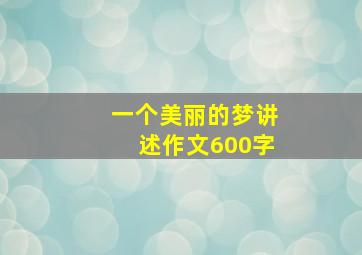 一个美丽的梦讲述作文600字